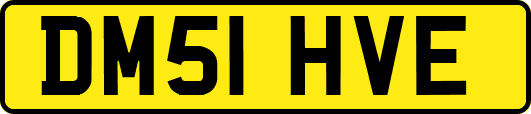 DM51 HVE